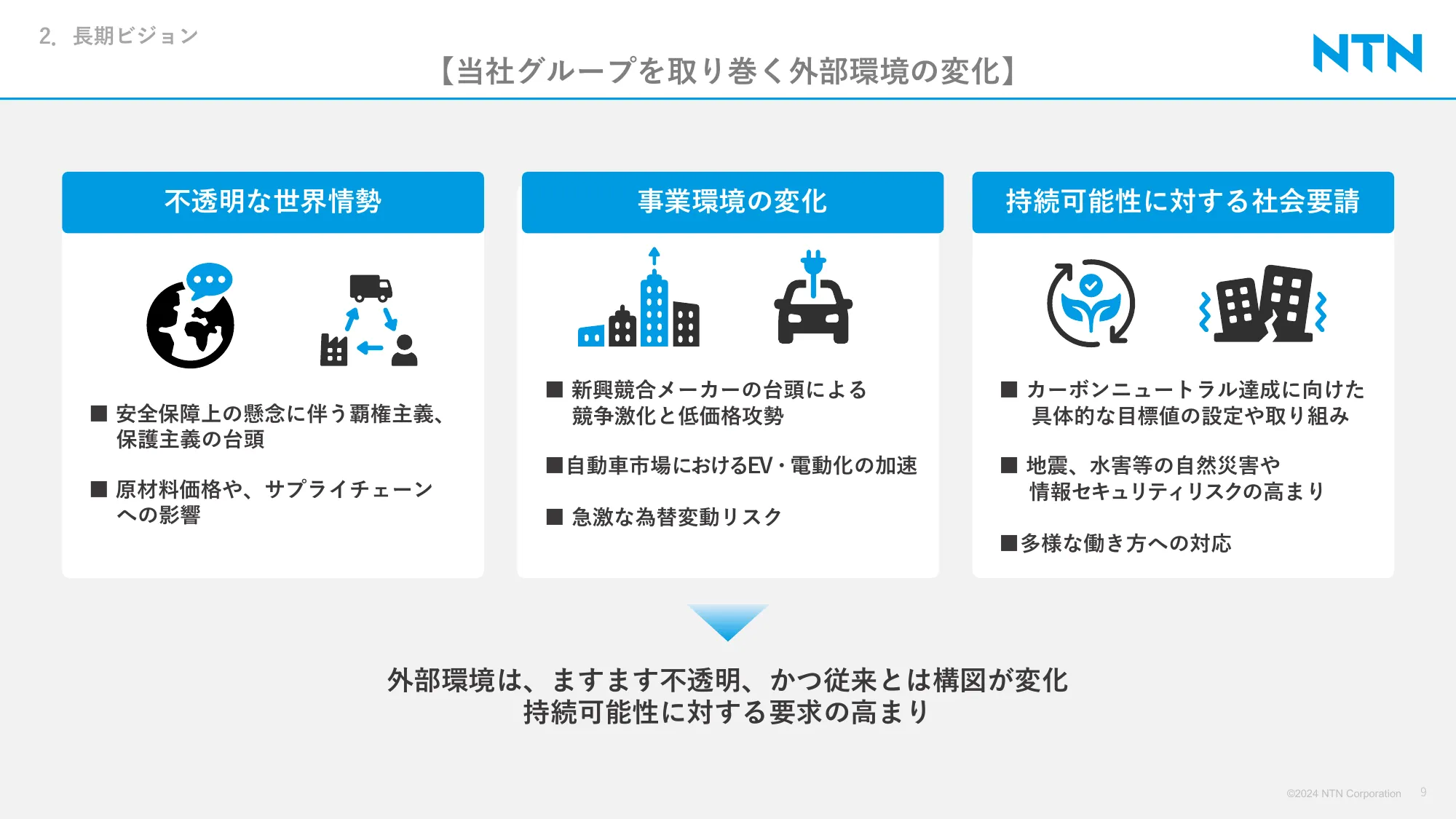 2. 長期ビジョン

【当社グループを取り巻く外部環境の変化】

NTN

不透明な世界情勢

■ 安全保障上の懸念に伴う覇権主義、保護主義の台頭

■ 原材料価格や、サプライチェーンへの影響

事業環境の変化

■ 新興競合メーカーの台頭による競争激化と低価格攻勢

■自動車市場におけるEV・電動化の加速

■ 急激な為替変動リスク

持続可能性に対する社会要請

■ カーボンニュートラル達成に向けた具体的な目標値の設定や取り組み

■ 地震、水害等の自然災害や情報セキュリティリスクの高まり

■多様な働き方への対応

外部環境は、ますます不透明、かつ従来とは構図が変化
持続可能性に対する要求の高まり

©2024 NTN Corporation 9